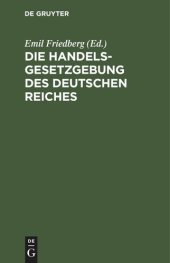 DE GRUYTER

Emil Friedberg (Ed.)

DIE HANDELSGESETZGEBUNG DES DEUTSCHEN REICHES

DE
G